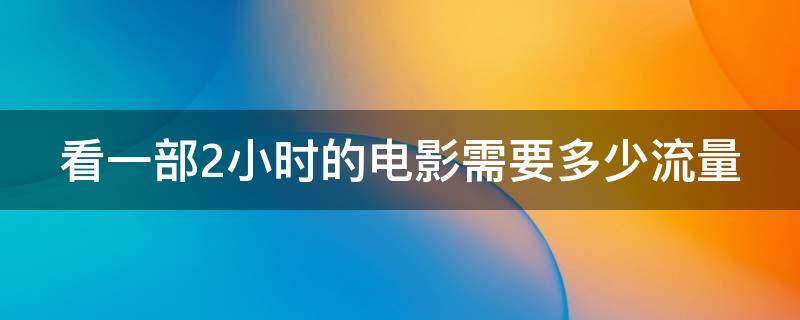 看一部2小时的电影需要多少流量